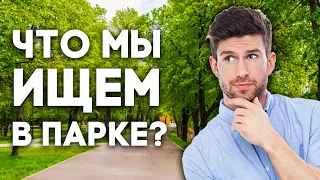 ЧТО МЫ ИЩЕМ В ПАРКЕ?